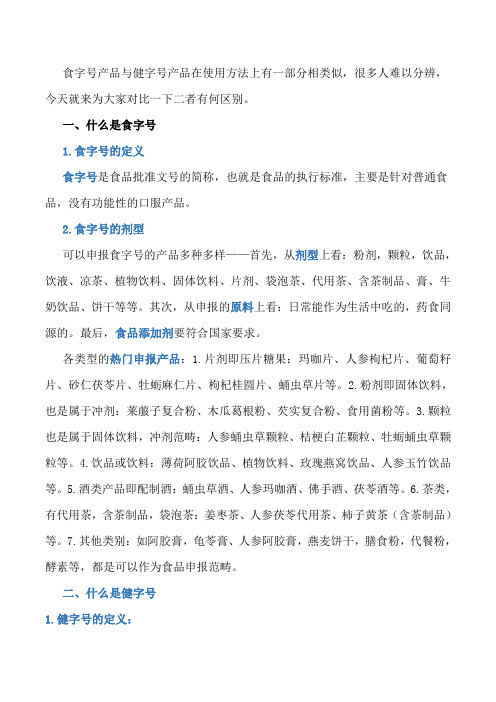 食字号产品与健字号产品在使用方法上有一部分相类似，很多人难以分辨，今天就来为大家对比一下二者有何区别。

一、什么是食字号

1.食字号的定义

食字号是食品批准文号的简称，也就是食品的执行标准，主要是针对普通食品，没有功能性的口服产品。

2.食字号的剂型

可以申报食字号的产品多种多样——首先，从剂型上看：粉剂，颗粒，饮品，饮液、凉茶、植物饮料、固体饮料、片剂、袋泡茶、代用茶、含茶制品、膏、牛奶饮品、饼干等等。其次，从申报的原料上看：日常能作为生活中吃的，药食同源的。最后，食品添加剂要符合国家要求。

各类型的热门申报产品：1.片剂即压片糖果：玛咖片、人参枸杞片、葡萄籽片、砂仁茯苓片、牡蛎麻仁片、枸杞桂圆片、蛹虫草片等。2.粉剂即固体饮料，也是属于冲剂：莱菔子复合粉、木瓜葛根粉、芡实复合粉、食用菌粉等。3.颗粒也是属于固体饮料，冲剂范畴：人参蛹虫草颗粒、桔梗白芷颗粒、牡蛎蛹虫草颗粒等。4.饮品或饮料：薄荷阿胶饮品、植物饮料、玫瑰燕窝饮品、人参玉竹饮品等。5.酒类产品即配制酒：蛹虫草酒、人参玛咖酒、佛手酒、茯苓酒等。6.茶类，有代用茶，含茶制品，袋泡茶：姜枣茶、人参茯苓代用茶、柿子黄茶（含茶制品）等。7.其他类别：如阿胶膏，龟苓膏、人参阿胶膏，燕麦饼干，膳食粉，代餐粉，酵素等，都是可以作为食品申报范畴。

二、什么是健字号

1.健字号的定义：